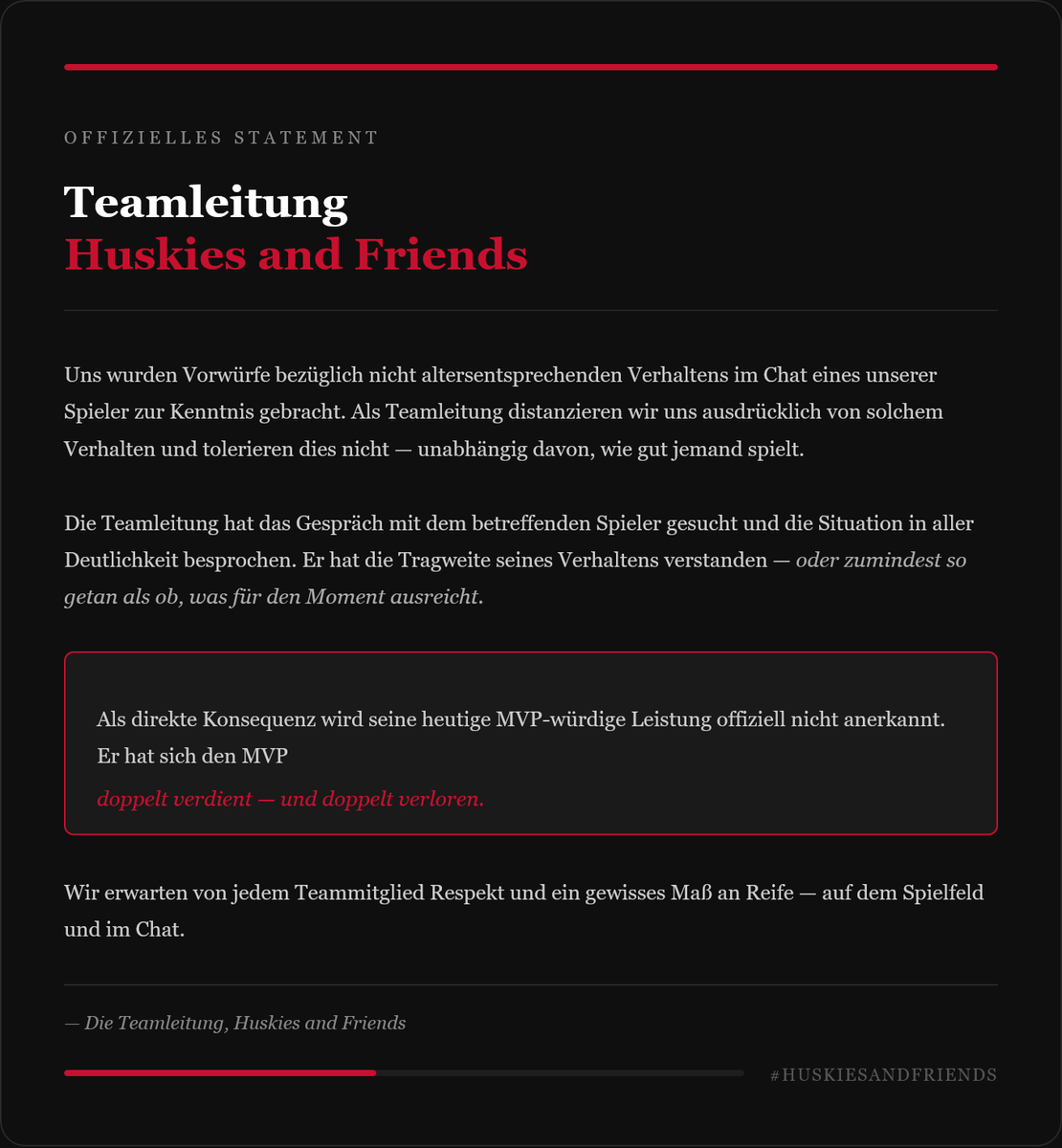 OFFIZIELLES STATEMENT

Teamleitung
Huskies and Friends

Uns wurden Vorwürfe bezüglich nicht altersentsprechenden Verhaltens im Chat eines unserer Spieler zur Kenntnis gebracht. Als Teamleitung distanzieren wir uns ausdrücklich von solchem Verhalten und tolerieren dies nicht — unabhängig davon, wie gut jemand spielt.

Die Teamleitung hat das Gespräch mit dem betreffenden Spieler gesucht und die Situation in aller Deutlichkeit besprochen. Er hat die Tragweite seines Verhaltens verstanden — oder zumindest so getan als ob, was für den Moment ausreicht.

Als direkte Konsequenz wird seine heutige MVP-würdige Leistung offiziell nicht anerkannt. Er hat sich den MVP

doppelt verdient — und doppelt verloren.

Wir erwarten von jedem Teammitglied Respekt und ein gewisses Maß an Reife — auf dem Spielfeld und im Chat.

— Die Teamleitung, Huskies and Friends

#HUSKIESANDFRIENDS